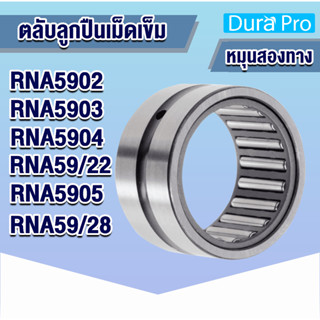 ตลับลูกปืนเม็ดเข็ม

Dura Pro

หมุนสองทาง

RNA5902
RNA5903
RNA5904
RNA59/22
RNA5905
RNA59/28